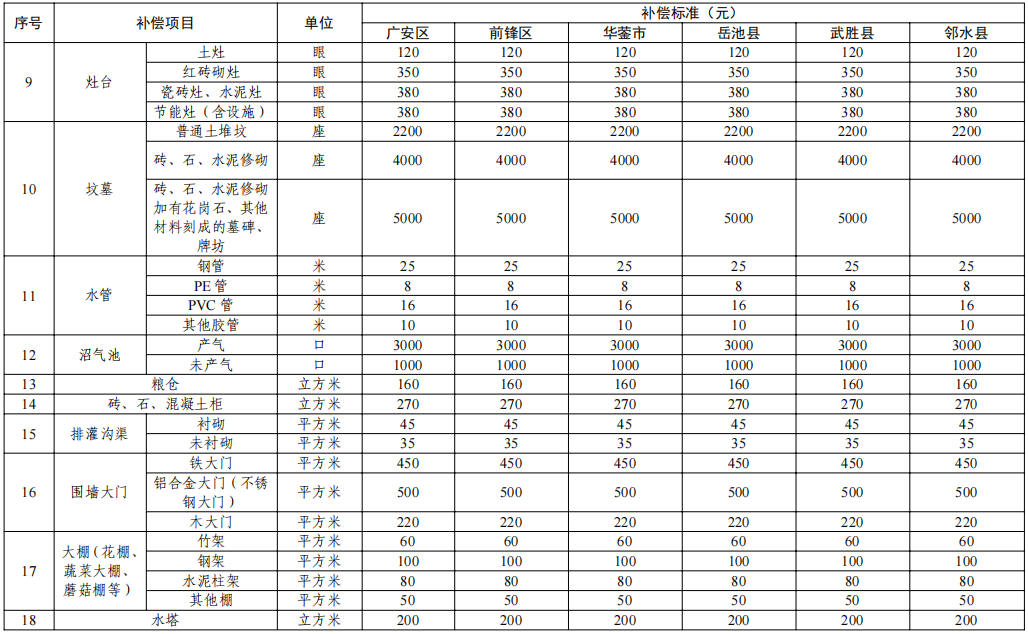 | 序号 | 补偿项目 | | 单位 | 补偿标准（元） | | | | | |
|---|---|---|---|---|---|---|---|---|---|
| | | | | 广安区 | 前锋区 | 华蓥市 | 岳池县 | 武胜县 | 邻水县 |
| 9 | 灶台 | 土灶 | 眼 | 120 | 120 | 120 | 120 | 120 | 120 |
| | | 红砖砌灶 | 眼 | 350 | 350 | 350 | 350 | 350 | 350 |
| | | 瓷砖灶、水泥灶 | 眼 | 380 | 380 | 380 | 380 | 380 | 380 |
| | | 节能灶（含设施） | 眼 | 380 | 380 | 380 | 380 | 380 | 380 |
| 10 | 坟墓 | 普通土堆坟 | 座 | 2200 | 2200 | 2200 | 2200 | 2200 | 2200 |
| | | 砖、石、水泥修砌 | 座 | 4000 | 4000 | 4000 | 4000 | 4000 | 4000 |
| | | 砖、石、水泥修砌加有花岗石、其他材料刻成的墓碑、牌坊 | 座 | 5000 | 5000 | 5000 | 5000 | 5000 | 5000 |
| 11 | 水管 | 钢管 | 米 | 25 | 25 | 25 | 25 | 25 | 25 |
| | | PE 管 | 米 | 8 | 8 | 8 | 8 | 8 | 8 |
| | | PVC 管 | 米 | 16 | 16 | 16 | 16 | 16 | 16 |
| | | 其他胶管 | 米 | 10 | 10 | 10 | 10 | 10 | 10 |
| 12 | 沼气池 | 产气 | 口 | 3000 | 3000 | 3000 | 3000 | 3000 | 3000 |
| | | 未产气 | 口 | 1000 | 1000 | 1000 | 1000 | 1000 | 1000 |
| 13 | 粮仓 | | 立方米 | 160 | 160 | 160 | 160 | 160 | 160 |
| 14 | 砖、石、混凝土柜 | | 立方米 | 270 | 270 | 270 | 270 | 270 | 270 |
| 15 | 排灌沟渠 | 衬砌 | 平方米 | 45 | 45 | 45 | 45 | 45 | 45 |
| | | 未衬砌 | 平方米 | 35 | 35 | 35 | 35 | 35 | 35 |
| 16 | 围墙大门 | 铁大门 | 平方米 | 450 | 450 | 450 | 450 | 450 | 450 |
| | | 铝合金大门（不锈钢大门） | 平方米 | 500 | 500 | 500 | 500 | 500 | 500 |
| | | 木大门 | 平方米 | 220 | 220 | 220 | 220 | 220 | 220 |
| 17 | 大棚（花棚、蔬菜大棚、蘑菇棚等） | 竹架 | 平方米 | 60 | 60 | 60 | 60 | 60 | 60 |
| | | 钢架 | 平方米 | 100 | 100 | 100 | 100 | 100 | 100 |
| | | 水泥柱架 | 平方米 | 80 | 80 | 80 | 80 | 80 | 80 |
| | | 其他棚 | 平方米 | 50 | 50 | 50 | 50 | 50 | 50 |
| 18 | 水塔 | | 立方米 | 200 | 200 | 200 | 200 | 200 | 200 |